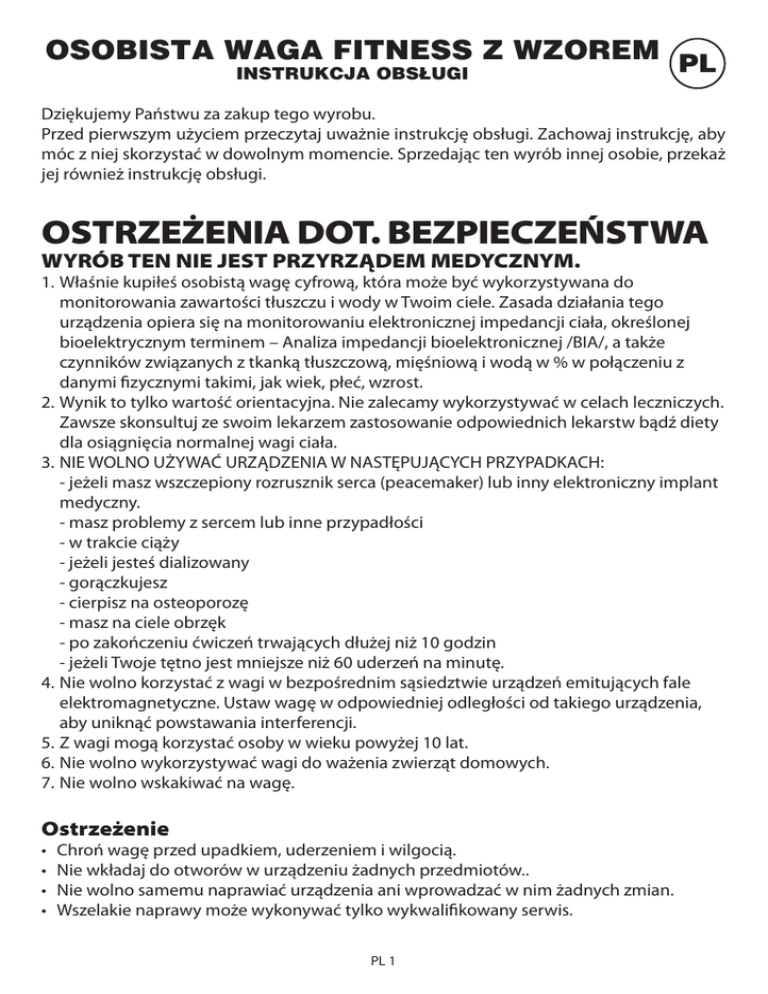 OSOBISTA WAGA FITNESS Z WZOREM
INSTRUKCJA OBSŁUGI

PL

Dziękujemy Państwu za zakup tego wyrobu.
Przed pierwszym użyciem przeczytaj uważnie instrukcję obsługi. Zachowaj instrukcję, aby móc z niej skorzystać w dowolnym momencie. Sprzedając ten wyrób innej osobie, przekaż jej również instrukcję obsługi.

OSTRZEŻENIA DOT. BEZPIECZEŃSTWA
WYRÓB TEN NIE JEST PRZYRZĄDEM MEDYCZNYM.
1. Właśnie kupiłeś osobistą wagę cyfrową, która może być wykorzystywana do monitorowania zawartości tłuszczu i wody w Twoim ciele. Zasada działania tego urządzenia opiera się na monitorowaniu elektronicznej impedancji ciała, określonej bioelektrycznym terminem – Analiza impedancji bioelektronicznej /BIA/, a także czynników związanych z tkanką tłuszczową, mięśniową i wodą w % w połączeniu z danymi fizycznymi takimi, jak wiek, płeć, wzrost.
2. Wynik to tylko wartość orientacyjna. Nie zalecamy wykorzystywać w celach leczniczych. Zawsze skonsultuj ze swoim lekarzem zastosowanie odpowiednich lekarstw bądź diety dla osiągnięcia normalnej wagi ciała.
3. NIE WOLNO UŻYWAĆ URZĄDZENIA W NASTĘPUJĄCYCH PRZYPADKACH:
- jeżeli masz wszczepiony rozrusznik serca (peacemaker) lub inny elektroniczny implant medyczny.
- masz problemy z sercem lub inne przypadłości
- w trakcie ciąży
- jeżeli jesteś dializowany
- gorączkujesz
- cierpisz na osteoporozę
- masz na ciele obrzęk
- po zakończeniu ćwiczeń trwających dłużej niż 10 godzin
- jeżeli Twoje tętno jest mniejsze niż 60 uderzeń na minutę.
4. Nie wolno korzystać z wagi w bezpośrednim sąsiedztwie urządzeń emitujących fale elektromagnetyczne. Ustaw wagę w odpowiedniej odległości od takiego urządzenia, aby uniknąć powstawania interferencji.
5. Z wagi mogą korzystać osoby w wieku powyżej 10 lat.
6. Nie wolno wykorzystywać wagi do ważenia zwierząt domowych.
7. Nie wolno wskakiwać na wagę.

Ostrzeżenie
• Chroń wagę przed upadkiem, uderzeniem i wilgocią.
• Nie wkładaj do otworów w urządzeniu żadnych przedmiotów..
• Nie wolno samemu naprawiać urządzenia ani wprowadzać w nim żadnych zmian.
• Wszelakie naprawy może wykonywać tylko wykwalifikowany serwis.

PL 1